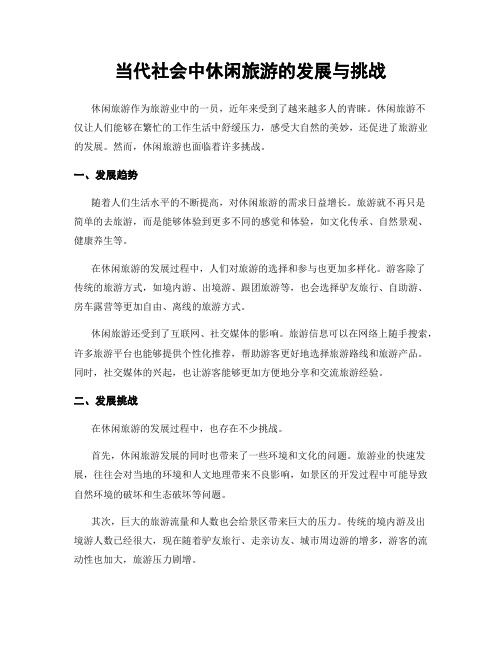 当代社会中休闲旅游的发展与挑战

休闲旅游作为旅游业中的一员，近年来受到了越来越多人的青睐。休闲旅游不仅让人们能够在繁忙的工作生活中舒缓压力，感受大自然的美妙，还促进了旅游业的发展。然而，休闲旅游也面临着许多挑战。

一、发展趋势

随着人们生活水平的不断提高，对休闲旅游的需求日益增长。旅游就不再只是简单的去旅游，而是能够体验到更多不同的感觉和体验，如文化传承、自然景观、健康养生等。

在休闲旅游的发展过程中，人们对旅游的选择和参与也更加多样化。游客除了传统的旅游方式，如境内游、出境游、跟团旅游等，也会选择驴友旅行、自助游、房车露营等更加自由、离线的旅游方式。

休闲旅游还受到了互联网、社交媒体的影响。旅游信息可以在网络上随手搜索，许多旅游平台也能够提供个性化推荐，帮助游客更好地选择旅游路线和旅游产品。同时，社交媒体的兴起，也让游客能够更加方便地分享和交流旅游经验。

二、发展挑战

在休闲旅游的发展过程中，也存在不少挑战。

首先，休闲旅游发展的同时也带来了一些环境和文化的问题。旅游业的快速发展，往往会对当地的环境和人文地理带来不良影响，如景区的开发过程中可能导致自然环境的破坏和生态破坏等问题。

其次，巨大的旅游流量和人数也会给景区带来巨大的压力。传统的境内游及出境游人数已经很大，现在随着驴友旅行、走亲访友、城市周边游的增多，游客的流动性也加大，旅游压力剧增。